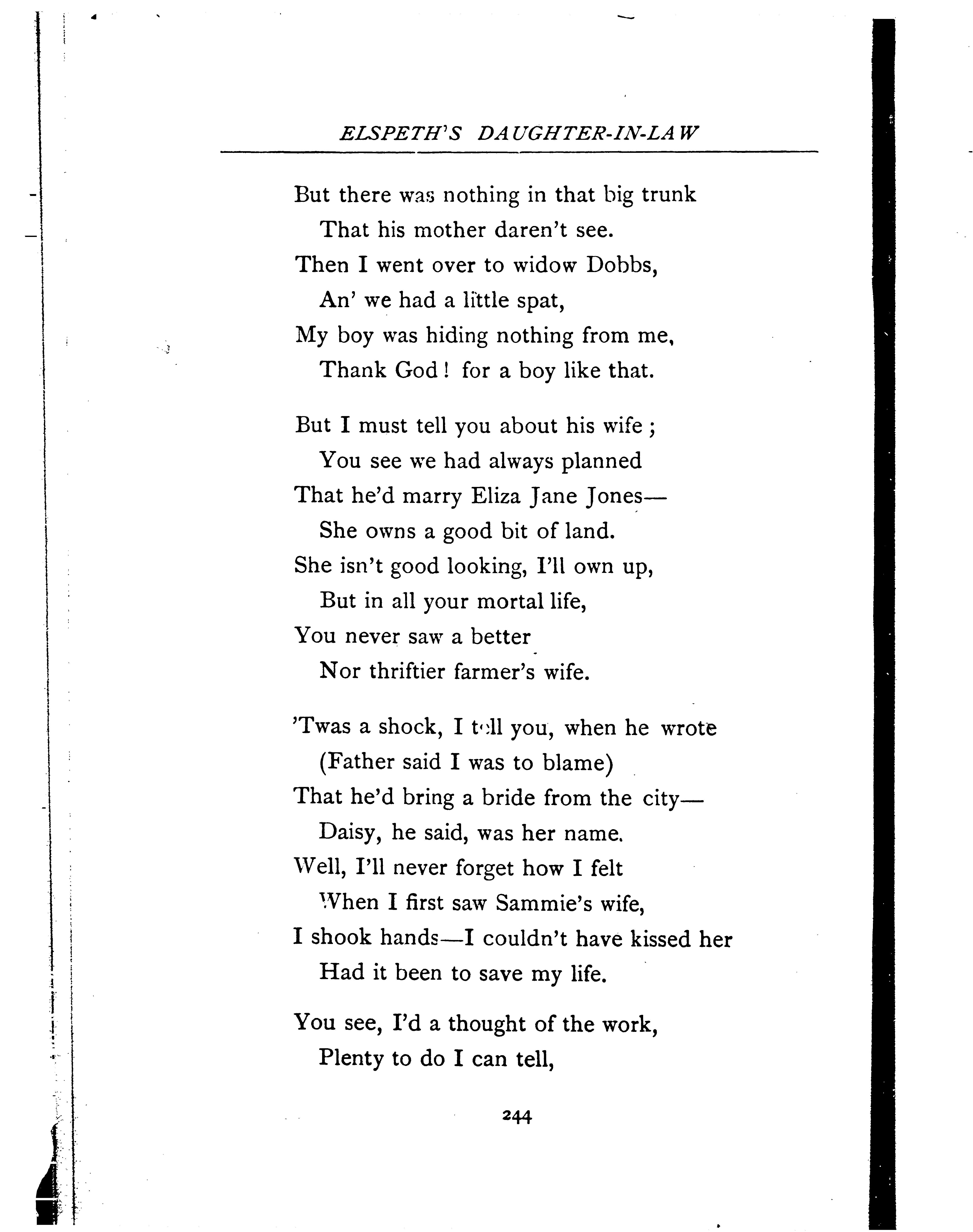 ELSPETH'S DAUGHTER-IN-LAW

But there was nothing in that big trunk
That his mother daren't see.
Then I went over to widow Dobbs,
An' we had a little spat,
My boy was hiding nothing from me,
Thank God! for a boy like that.

But I must tell you about his wife;
You see we had always planned
That he'd marry Eliza Jane Jones—
She owns a good bit of land.
She isn't good looking, I'll own up,
But in all your mortal life,
You never saw a better
Nor thriftier farmer's wife.

'Twas a shock, I tell you, when he wrote
(Father said I was to blame)
That he'd bring a bride from the city—
Daisy, he said, was her name.
Well, I'll never forget how I felt
When I first saw Sammie's wife,
I shook hands—I couldn't have kissed her
Had it been to save my life.

You see, I'd a thought of the work,
Plenty to do I can tell,

244